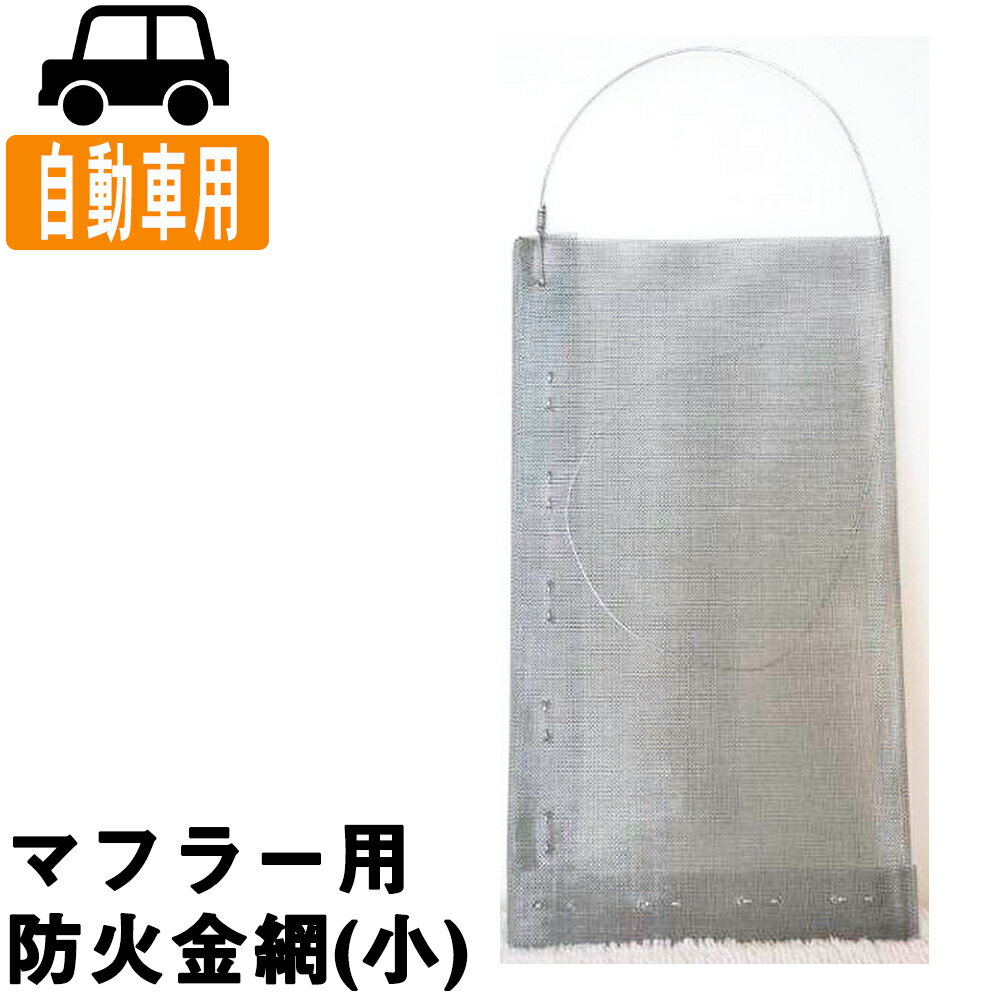 自動車用

マフラー用
防火金網(小)